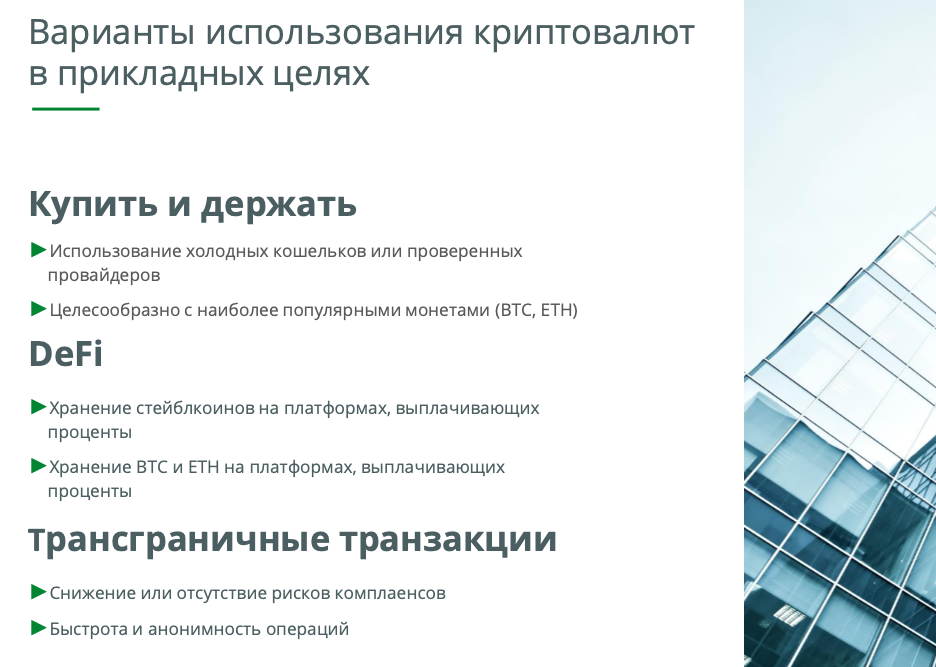 Варианты использования криптовалют в прикладных целях

Купить и держать

►Использование холодных кошельков или проверенных провайдеров

►Целесообразно с наиболее популярными монетами (BTC, ETH)

DeFi

►Хранение стейблкоинов на платформах, выплачивающих проценты

►Хранение BTC и ETH на платформах, выплачивающих проценты

Трансграничные транзакции

►Снижение или отсутствие рисков комплаенсов

►Быстрота и анонимность операций